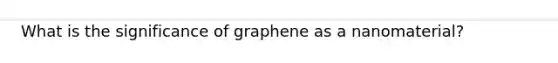 What is the significance of graphene as a nanomaterial?